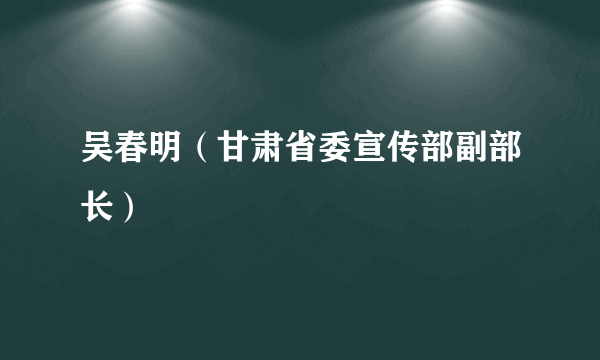 吴春明（甘肃省委宣传部副部长）